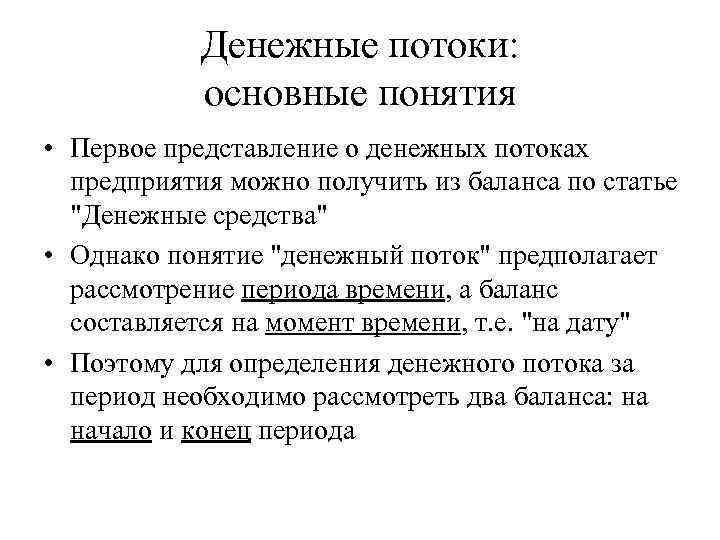 Денежные потоки: основные понятия

• Первое представление о денежных потоках предприятия можно получить из баланса по статье "Денежные средства"

• Однако понятие "денежный поток" предполагает рассмотрение периода времени, а баланс составляется на момент времени, т.е. "на дату"

• Поэтому для определения денежного потока за период необходимо рассмотреть два баланса: на начало и конец периода